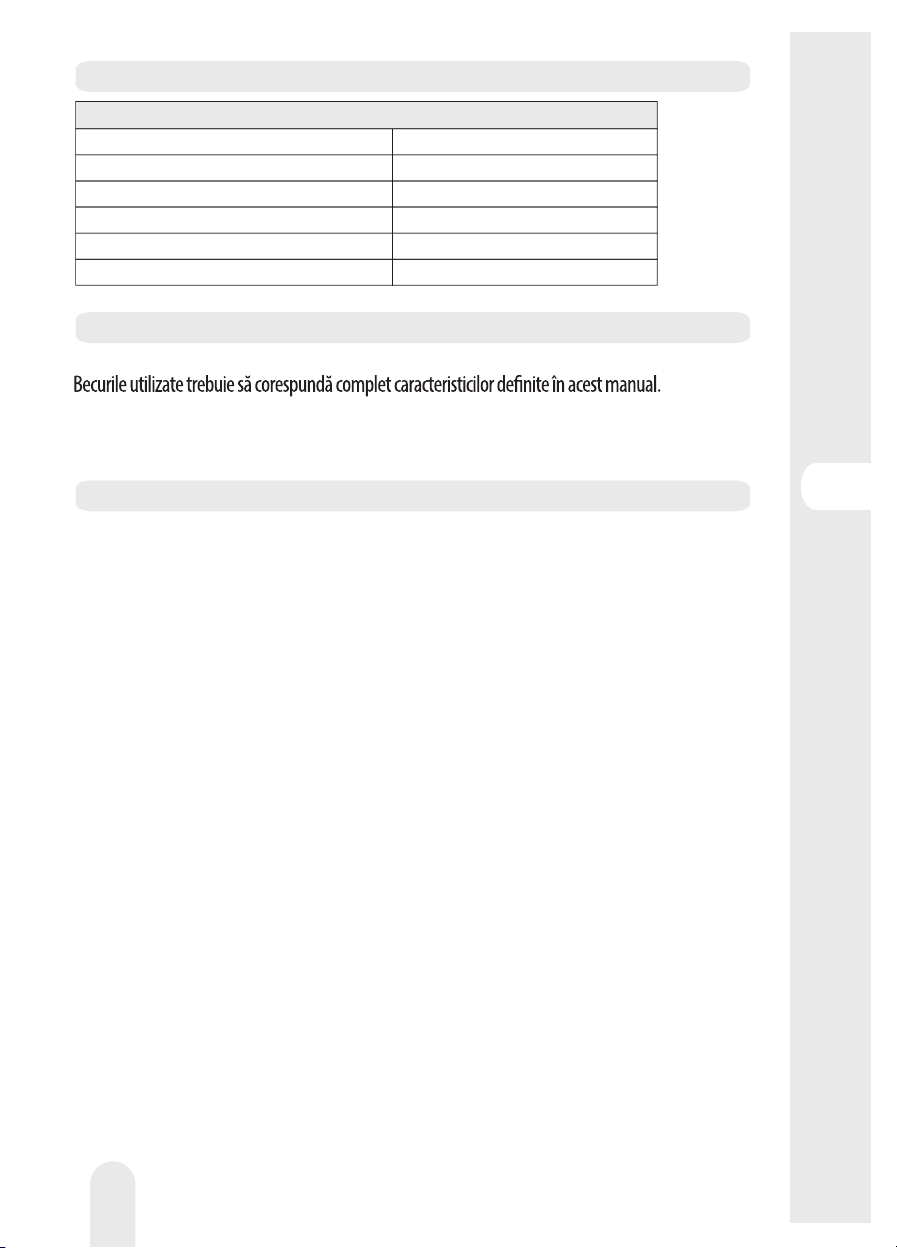 Becurile utilizate trebuie să corespundă complet caracteristicilor definite în acest manual.